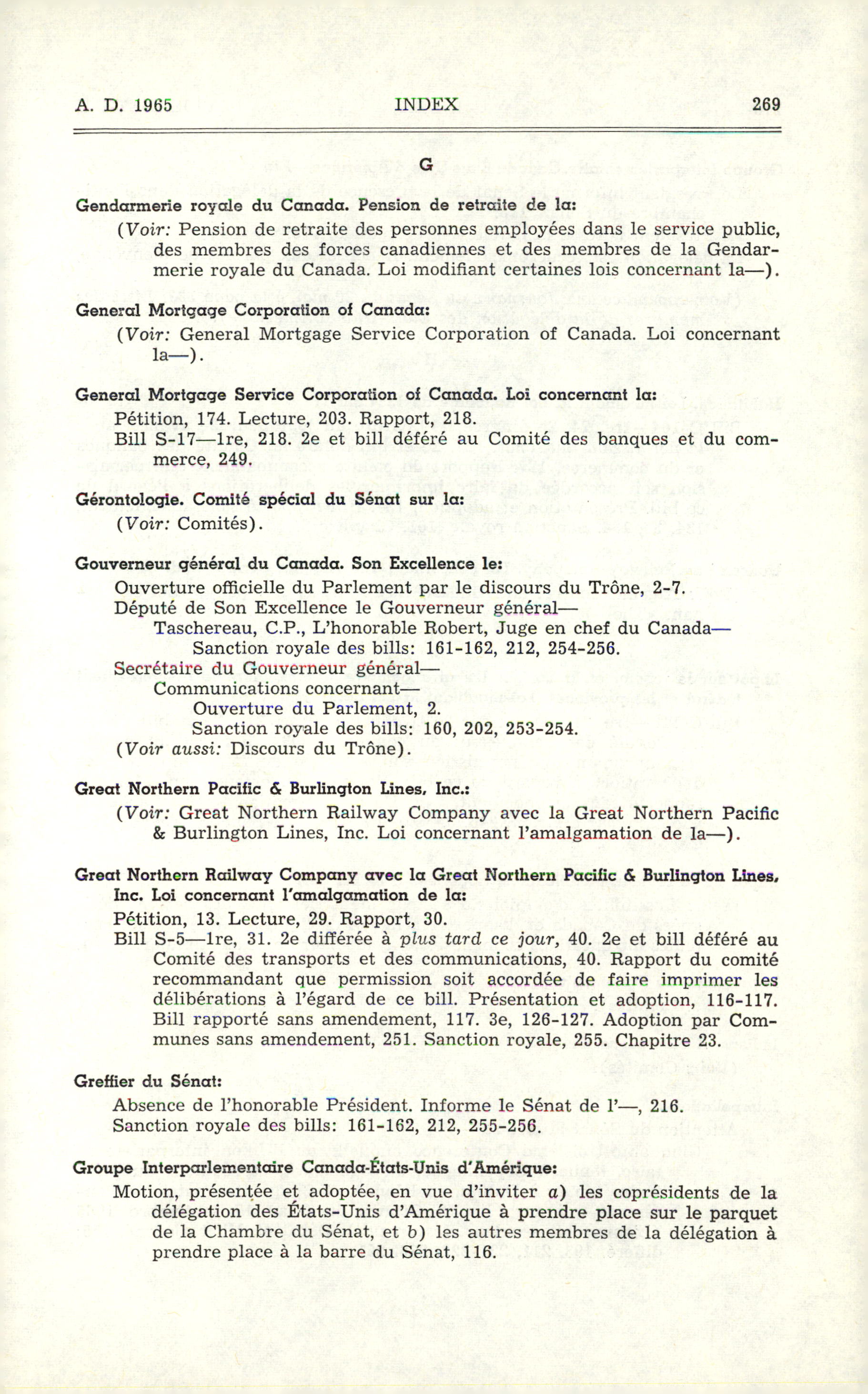 A. D. 1965 INDEX 269

G

Gendarmerie royale du Canada. Pension de retraite de la:
(Voir: Pension de retraite des personnes employées dans le service public, des membres des forces canadiennes et des membres de la Gendarmerie royale du Canada. Loi modifiant certaines lois concernant la—).

General Mortgage Corporation of Canada:
(Voir: General Mortgage Service Corporation of Canada. Loi concernant la—).

General Mortgage Service Corporation of Canada. Loi concernant la:
Pétition, 174. Lecture, 203. Rapport, 218.
Bill S-17—1re, 218. 2e et bill déféré au Comité des banques et du commerce, 249.

Gérontologie. Comité spécial du Sénat sur la:
(Voir: Comités).

Gouverneur général du Canada. Son Excellence le:
Ouverture officielle du Parlement par le discours du Trône, 2-7.
Député de Son Excellence le Gouverneur général—
Taschereau, C.P., L'honorable Robert, Juge en chef du Canada—
Sanction royale des bills: 161-162, 212, 254-256.
Secrétaire du Gouverneur général—
Communications concernant—
Ouverture du Parlement, 2.
Sanction royale des bills: 160, 202, 253-254.
(Voir aussi: Discours du Trône).

Great Northern Pacific & Burlington Lines, Inc.:
(Voir: Great Northern Railway Company avec la Great Northern Pacific & Burlington Lines, Inc. Loi concernant l'amalgamation de la—).

Great Northern Railway Company avec la Great Northern Pacific & Burlington Lines, Inc. Loi concernant l'amalgamation de la:
Pétition, 13. Lecture, 29. Rapport, 30.
Bill S-5—1re, 31. 2e différée à plus tard ce jour, 40. 2e et bill déféré au Comité des transports et des communications, 40. Rapport du comité recommandant que permission soit accordée de faire imprimer les délibérations à l'égard de ce bill. Présentation et adoption, 116-117. Bill rapporté sans amendement, 117. 3e, 126-127. Adoption par Communes sans amendement, 251. Sanction royale, 255. Chapitre 23.

Greffier du Sénat:
Absence de l'honorable Président. Informe le Sénat de l'—, 216.
Sanction royale des bills: 161-162, 212, 255-256.

Groupe Interparlementaire Canada-États-Unis d'Amérique:
Motion, présentée et adoptée, en vue d'inviter a) les coprésidents de la délégation des États-Unis d'Amérique à prendre place sur le parquet de la Chambre du Sénat, et b) les autres membres de la délégation à prendre place à la barre du Sénat, 116.